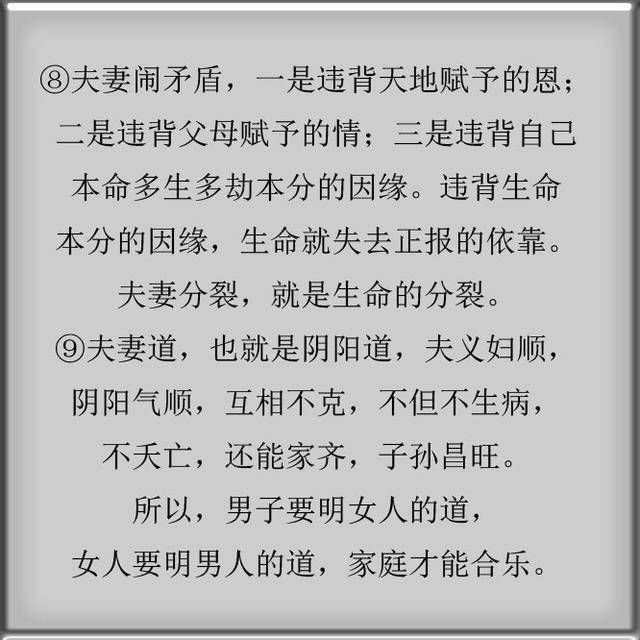 ⑧夫妻闹矛盾，一是违背天地赋予的恩；二是违背父母赋予的情；三是违背自己本命多生多劫本分的因缘。违背生命本分的因缘，生命就失去正报的依靠。夫妻分裂，就是生命的分裂。

⑨夫妻道，也就是阴阳道，夫义妇顺，阴阳气顺，互相不克，不但不生病，不夭亡，还能家齐，子孙昌旺。所以，男子要明女人的道，女人要明男人的道，家庭才能合乐。